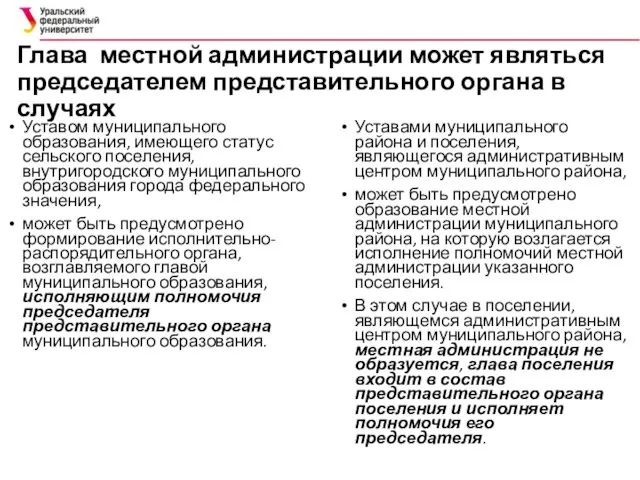 Уральский федеральный университет

Глава местной администрации может являться председателем представительного органа в случаях

• Уставом муниципального образования, имеющего статус сельского поселения, внутригородского муниципального образования города федерального значения,

• может быть предусмотрено формирование исполнительно-распорядительного органа, возглавляемого главой муниципального образования, исполняющим полномочия председателя представительного органа муниципального образования.

• Уставами муниципального района и поселения, являющегося административным центром муниципального района,

• может быть предусмотрено образование местной администрации муниципального района, на которую возлагается исполнение полномочий местной администрации указанного поселения.

• В этом случае в поселении, являющемся административным центром муниципального района, местная администрация не образуется, глава поселения входит в состав представительного органа поселения и исполняет полномочия его председателя.